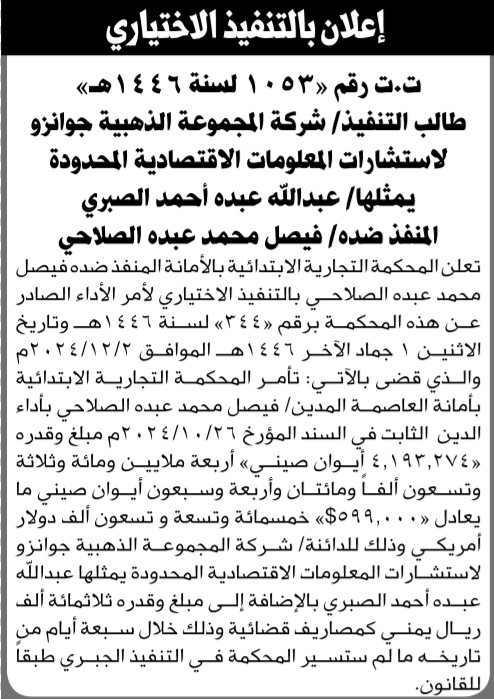 إعلان بالتنفيذ الاختياري

ت.ت رقم «١٠٥٣ لسنة ١٤٤٦هـ»
طالب التنفيذ/ شركة المجموعة الذهبية جوانزو لاستشارات المعلومات الاقتصادية المحدودة
يمثلها/ عبدالله عبده أحمد الصبري
المنفذ ضده/ فيصل محمد عبده الصلاحي

تعلن المحكمة التجارية الابتدائية بالأمانة المنفذ ضده فيصل محمد عبده الصلاحي بالتنفيذ الاختياري لأمر الأداء الصادر عن هذه المحكمة برقم «٣٤٤» لسنة ١٤٤٦هـ وتاريخ الاثنين ١ جماد الآخر ١٤٤٦هـ الموافق ٢٠٢٤/١٢/٢م والذي قضى بالآتي: تأمر المحكمة التجارية الابتدائية بأمانة العاصمة المدين/ فيصل محمد عبده الصلاحي بأداء الدين الثابت في السند المؤرخ ٢٠٢٤/١٠/٢٦م مبلغ وقدره «٤,١٩٣,٢٧٤ أيوان صيني» أربعة ملايين ومائة وثلاثة وتسعون ألفاً ومائتان وأربعة وسبعون أيوان صيني ما يعادل «٥٩٩,٠٠٠$» خمسمائة وتسعة و تسعون ألف دولار أمريكي وذلك للدائنة/ شركة المجموعة الذهبية جوانزو لاستشارات المعلومات الاقتصادية المحدودة يمثلها عبدالله عبده أحمد الصبري بالإضافة إلى مبلغ وقدره ثلاثمائة ألف ريال يمني كمصاريف قضائية وذلك خلال سبعة أيام من تاريخه ما لم ستسير المحكمة في التنفيذ الجبري طبقاً للقانون.